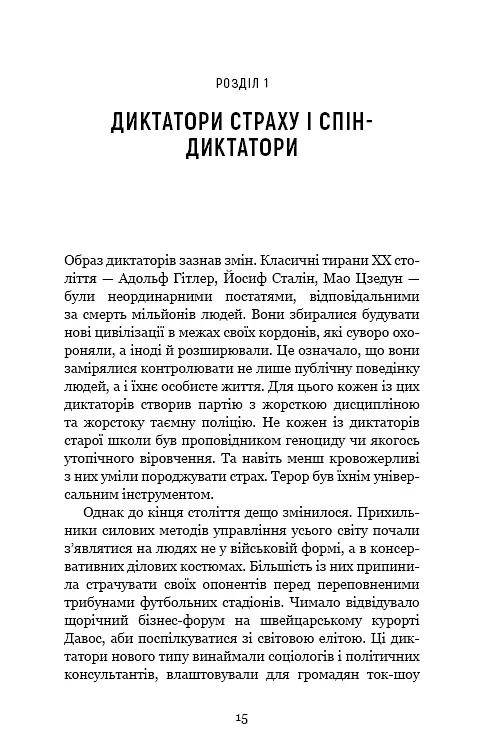 РОЗДІЛ 1

ДИКТАТОРИ СТРАХУ І СПІН-ДИКТАТОРИ

Образ диктаторів зазнав змін. Класичні тирани XX століття — Адольф Гітлер, Йосиф Сталін, Мао Цзедун — були неординарними постатями, відповідальними за смерть мільйонів людей. Вони збиралися будувати нові цивілізації в межах своїх кордонів, які суворо охороняли, а іноді й розширювали. Це означало, що вони замірялися контролювати не лише публічну поведінку людей, а і їхнє особисте життя. Для цього кожен із цих диктаторів створив партію з жорсткою дисципліною та жорстоку таємну поліцію. Не кожен із диктаторів старої школи був проповідником геноциду чи якогось утопічного вірування. Та навіть менш кровожерливі з них уміли породжувати страх. Терор був їхнім універсальним інструментом.

Однак до кінця століття дещо змінилося. Прихильники силових методів управління усього світу почали з'являтися на людях не у військовій формі, а в консервативних ділових костюмах. Більшість із них припинила страчувати своїх опонентів перед переповненими трибунами футбольних стадіонів. Чимало відвідувало щорічний бізнес-форум на швейцарському курорті Давос, аби поспілкуватися зі світовою елітою. Ці диктатори нового типу винаймали соціологів і політичних консультантів, влаштовували для громадян ток-шоу

15